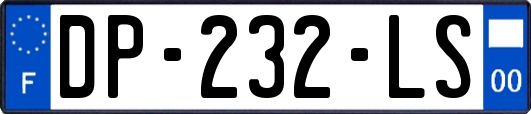 F
DP-232-LS
00